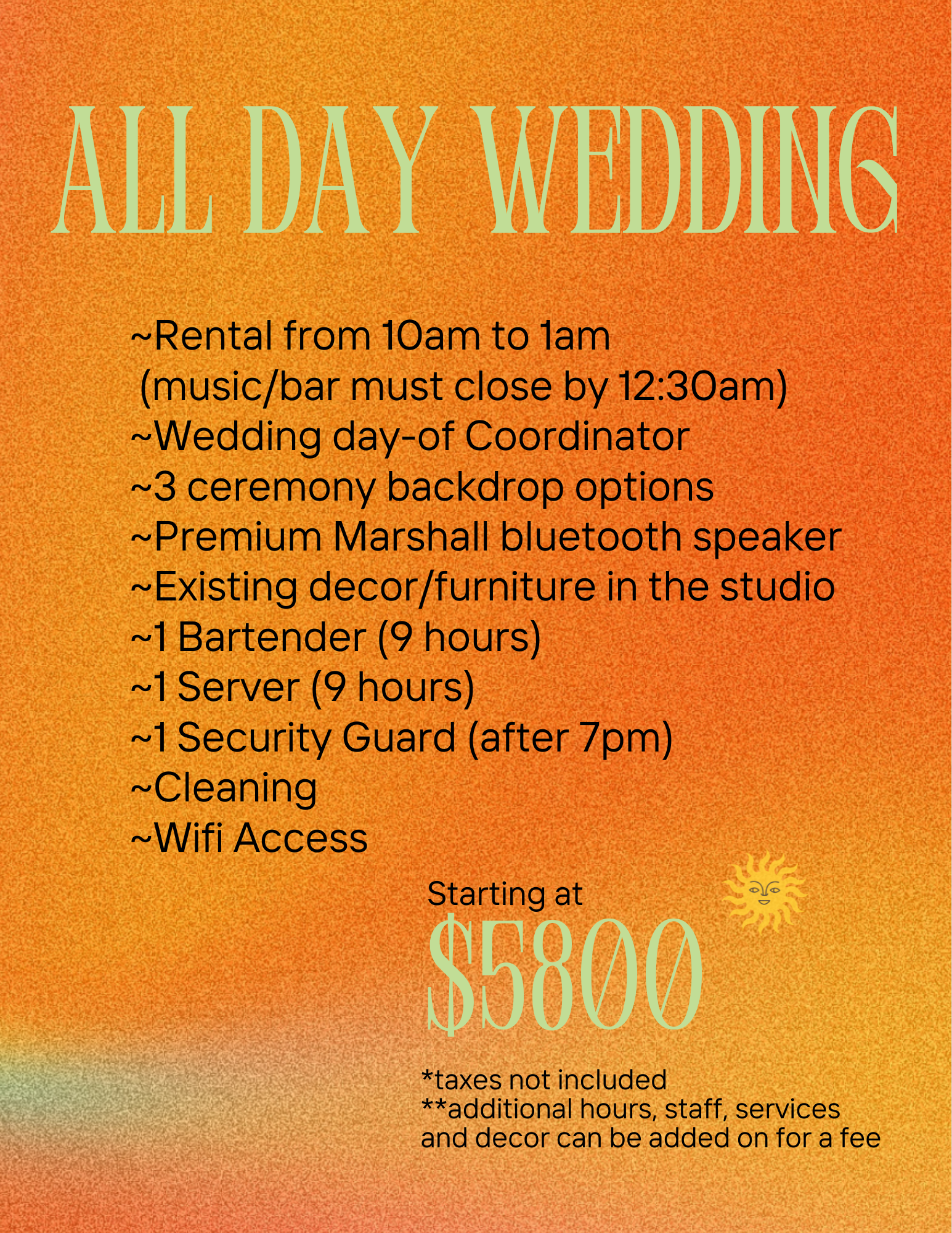 ALL DAY WEDDING

~Rental from 10am to 1am
(music/bar must close by 12:30am)
~Wedding day-of Coordinator
~3 ceremony backdrop options
~Premium Marshall bluetooth speaker
~Existing decor/furniture in the studio
~1 Bartender (9 hours)
~1 Server (9 hours)
~1 Security Guard (after 7pm)
~Cleaning
~Wifi Access

Starting at
$5800

*taxes not included
**additional hours, staff, services and decor can be added on for a fee